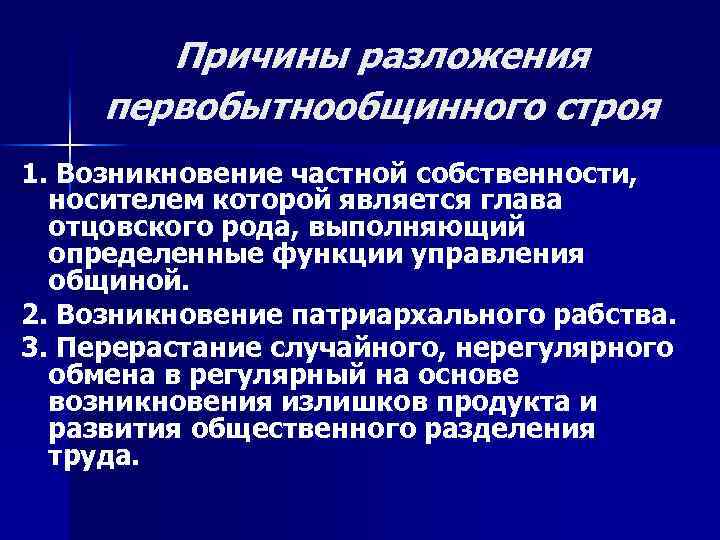 Причины разложения первобытнообщинного строя

1. Возникновение частной собственности, носителем которой является глава отцовского рода, выполняющий определенные функции управления общиной.

2. Возникновение патриархального рабства.

3. Перерастание случайного, нерегулярного обмена в регулярный на основе возникновения излишков продукта и развития общественного разделения труда.